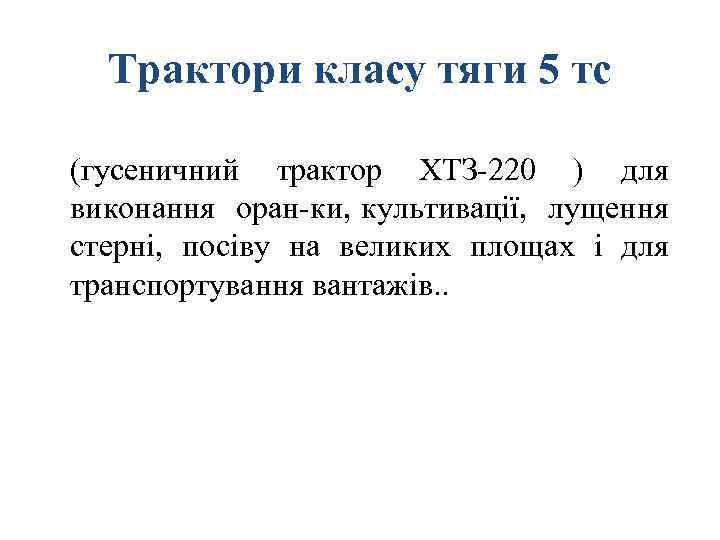 Трактори класу тяги 5 тс

(гусеничний трактор ХТЗ-220 ) для виконання оран-ки, культивації, лущення стерні, посіву на великих площах і для транспортування вантажів..